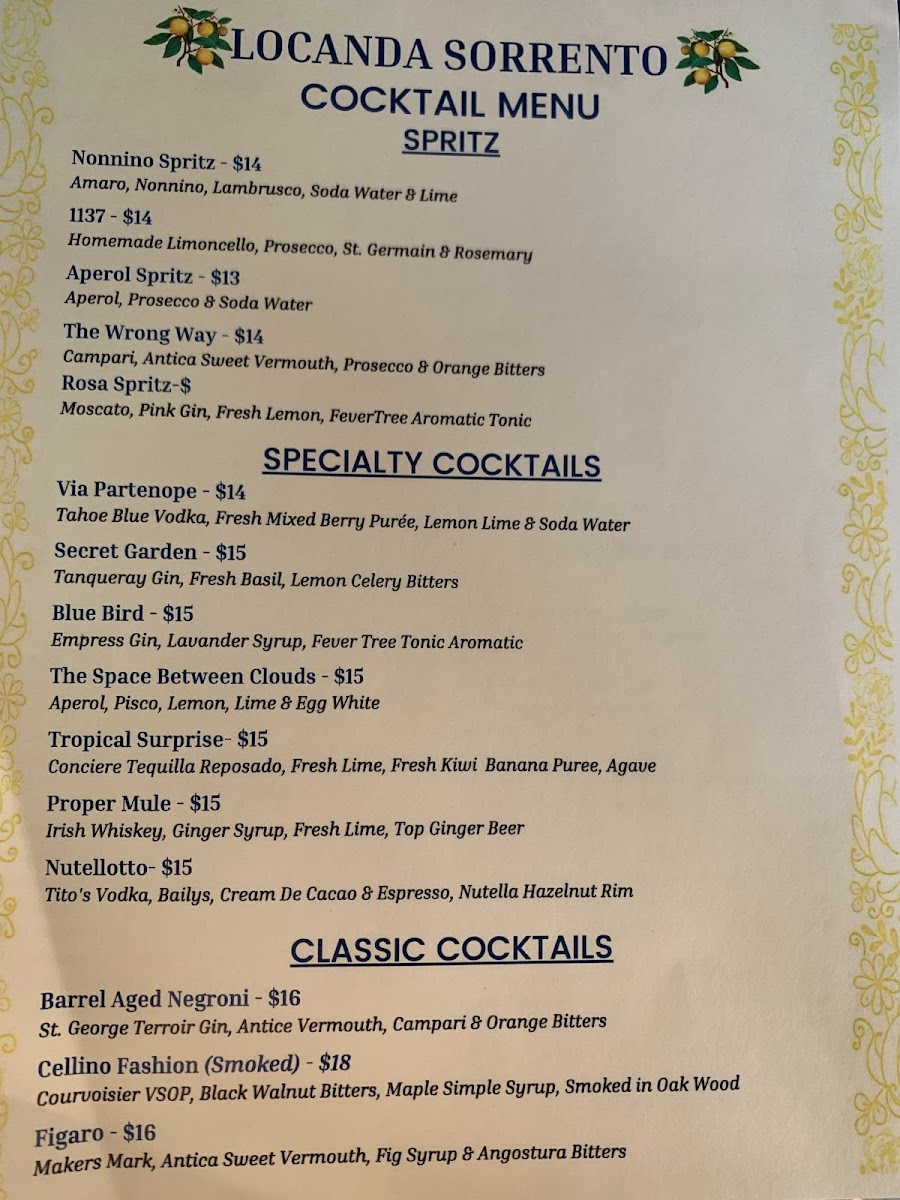 LOCANDA SORRENTO
COCKTAIL MENU
SPRITZ

Nonnino Spritz - $14
Amaro, Nonnino, Lambrusco, Soda Water & Lime

1137 - $14
Homemade Limoncello, Prosecco, St. Germain & Rosemary

Aperol Spritz - $13
Aperol, Prosecco & Soda Water

The Wrong Way - $14
Campari, Antica Sweet Vermouth, Prosecco & Orange Bitters

Rosa Spritz-$
Moscato, Pink Gin, Fresh Lemon, FeverTree Aromatic Tonic

SPECIALTY COCKTAILS

Via Partenope - $14
Tahoe Blue Vodka, Fresh Mixed Berry Purée, Lemon Lime & Soda Water

Secret Garden - $15
Tanqueray Gin, Fresh Basil, Lemon Celery Bitters

Blue Bird - $15
Empress Gin, Lavander Syrup, Fever Tree Tonic Aromatic

The Space Between Clouds - $15
Aperol, Pisco, Lemon, Lime & Egg White

Tropical Surprise- $15
Conciere Tequilla Reposado, Fresh Lime, Fresh Kiwi Banana Puree, Agave

Proper Mule - $15
Irish Whiskey, Ginger Syrup, Fresh Lime, Top Ginger Beer

Nutellotto- $15
Tito's Vodka, Bailys, Cream De Cacao & Espresso, Nutella Hazelnut Rim

CLASSIC COCKTAILS

Barrel Aged Negroni - $16
St. George Terroir Gin, Antice Vermouth, Campari & Orange Bitters

Cellino Fashion (Smoked) - $18
Courvoisier VSOP, Black Walnut Bitters, Maple Simple Syrup, Smoked in Oak Wood

Figaro - $16
Makers Mark, Antica Sweet Vermouth, Fig Syrup & Angostura Bitters